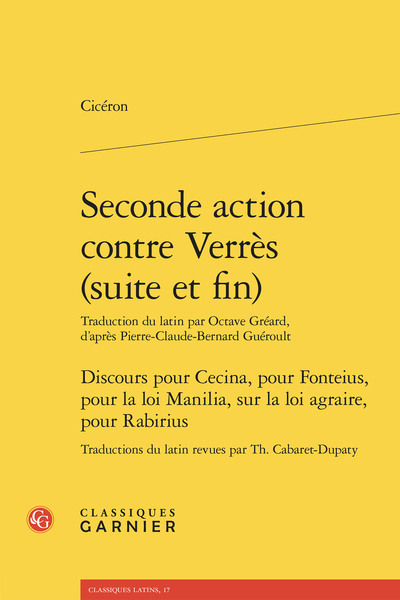 Cicéron

Seconde action contre Verrès (suite et fin)

Traduction du latin par Octave Gréard, d'après Pierre-Claude-Bernard Guéroult

Discours pour Cecina, pour Fonteius, pour la loi Manilia, sur la loi agraire, pour Rabirius

Traductions du latin revues par Th. Cabaret-Dupaty

CG

CLASSIQUES
GARNIER

CLASSIQUES LATINS, 17